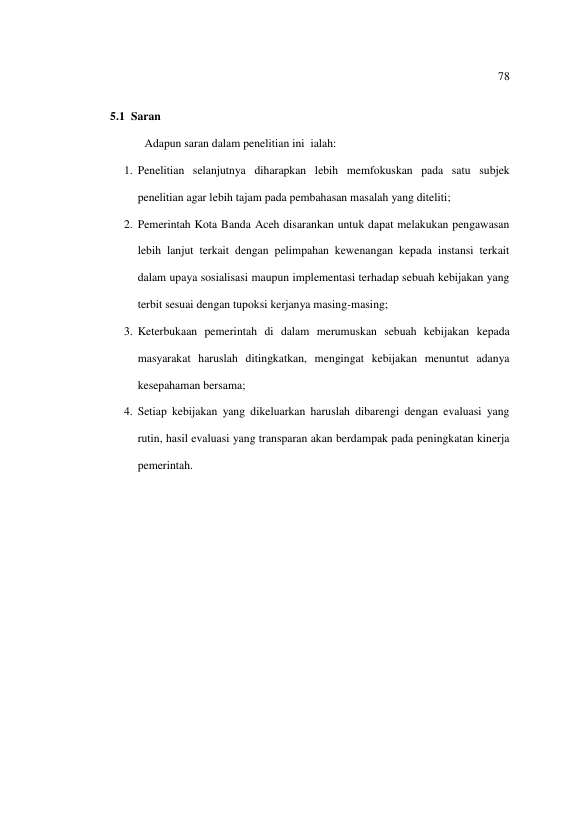 78

5.1 Saran

Adapun saran dalam penelitian ini ialah:

1. Penelitian selanjutnya diharapkan lebih memfokuskan pada satu subjek penelitian agar lebih tajam pada pembahasan masalah yang diteliti;

2. Pemerintah Kota Banda Aceh disarankan untuk dapat melakukan pengawasan lebih lanjut terkait dengan pelimpahan kewenangan kepada instansi terkait dalam upaya sosialisasi maupun implementasi terhadap sebuah kebijakan yang terbit sesuai dengan tupoksi kerjanya masing-masing;

3. Keterbukaan pemerintah di dalam merumuskan sebuah kebijakan kepada masyarakat haruslah ditingkatkan, mengingat kebijakan menuntut adanya kesepahaman bersama;

4. Setiap kebijakan yang dikeluarkan haruslah dibarengi dengan evaluasi yang rutin, hasil evaluasi yang transparan akan berdampak pada peningkatan kinerja pemerintah.